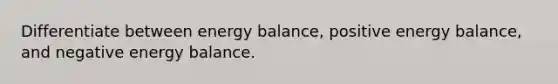 Differentiate between energy balance, positive energy balance, and negative energy balance.